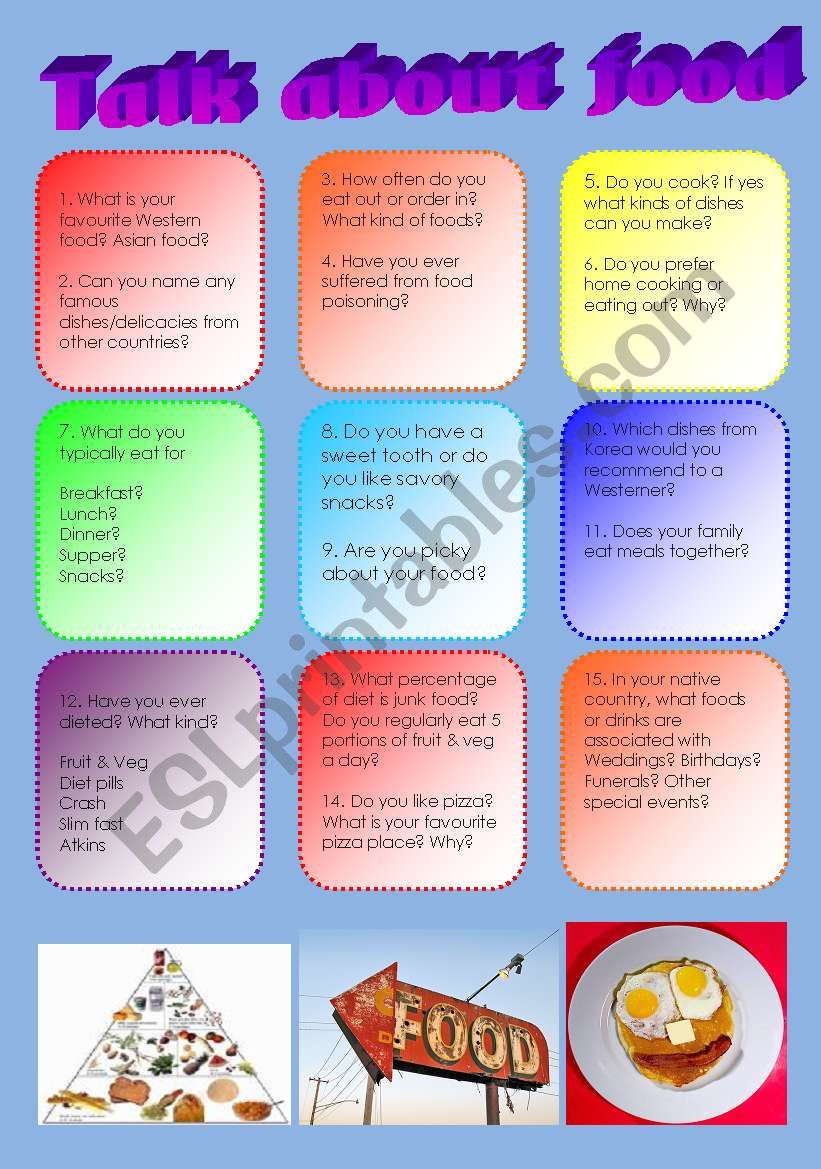 Talk about food

1. What is your favourite Western food? Asian food?

2. Can you name any famous dishes/delicacies from other countries?

3. How often do you eat out or order in? What kind of foods?

4. Have you ever suffered from food poisoning?

5. Do you cook? If yes what kinds of dishes can you make?

6. Do you prefer home cooking or eating out? Why?

7. What do you typically eat for

Breakfast?
Lunch?
Dinner?
Supper?
Snacks?

8. Do you have a sweet tooth or do you like savory snacks?

9. Are you picky about your food?

10. Which dishes from Korea would you recommend to a Westerner?

11. Does your family eat meals together?

12. Have you ever dieted? What kind?

Fruit & Veg
Diet pills
Crash
Slim fast
Atkins

13. What percentage of diet is junk food? Do you regularly eat 5 portions of fruit & veg a day?

14. Do you like pizza? What is your favourite pizza place? Why?

15. In your native country, what foods or drinks are associated with Weddings? Birthdays? Funerals? Other special events?

ESLprintables.com

FOOD